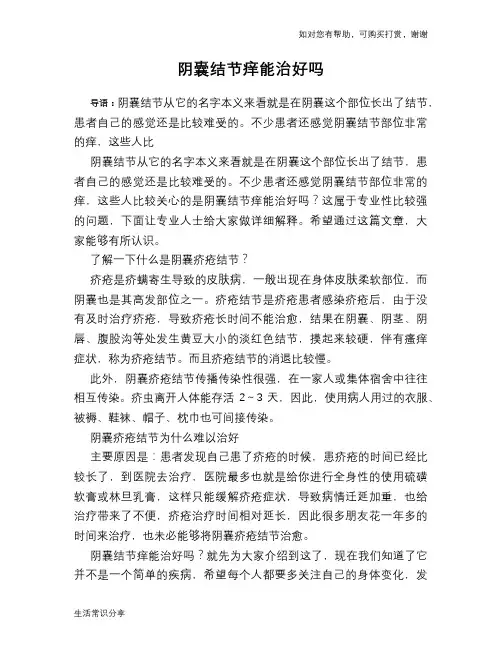 如对您有帮助，可购买打赏，谢谢

阴囊结节痒能治好吗

导语：阴囊结节从它的名字本义来看就是在阴囊这个部位长出了结节，患者自己的感觉还是比较难受的。不少患者还感觉阴囊结节部位非常的痒，这些人比

阴囊结节从它的名字本义来看就是在阴囊这个部位长出了结节，患者自己的感觉还是比较难受的。不少患者还感觉阴囊结节部位非常的痒，这些人比较关心的是阴囊结节痒能治好吗？这属于专业性比较强的问题，下面让专业人士给大家做详细解释。希望通过这篇文章，大家能够有所认识。

了解一下什么是阴囊疥疮结节？

疥疮是疥螨寄生导致的皮肤病，一般出现在身体皮肤柔软部位，而阴囊也是其高发部位之一。疥疮结节是疥疮患者感染疥疮后，由于没有及时治疗疥疮，导致疥疮长时间不能治愈，结果在阴囊、阴茎、阴唇、腹股沟等处发生黄豆大小的淡红色结节，摸起来较硬，伴有瘙痒症状，称为疥疮结节。而且疥疮结节的消退比较慢。

此外，阴囊疥疮结节传播传染性很强，在一家人或集体宿舍中往往相互传染。疥虫离开人体能存活 2～3 天，因此，使用病人用过的衣服、被褥、鞋袜、帽子、枕巾也可间接传染。

阴囊疥疮结节为什么难以治好

主要原因是：患者发现自己患了疥疮的时候，患疥疮的时间已经比较长了，到医院去治疗，医院最多也就是给你进行全身性的使用硫磺软膏或林旦乳膏，这样只能缓解疥疮症状，导致病情迁延加重，也给治疗带来了不便，疥疮治疗时间相对延长，因此很多朋友花一年多的时间来治疗，也未必能够将阴囊疥疮结节治愈。

阴囊结节痒能治好吗？就先为大家介绍到这了，现在我们知道了它并不是一个简单的疾病，希望每个人都要多关注自己的身体变化，发

生活常识分享